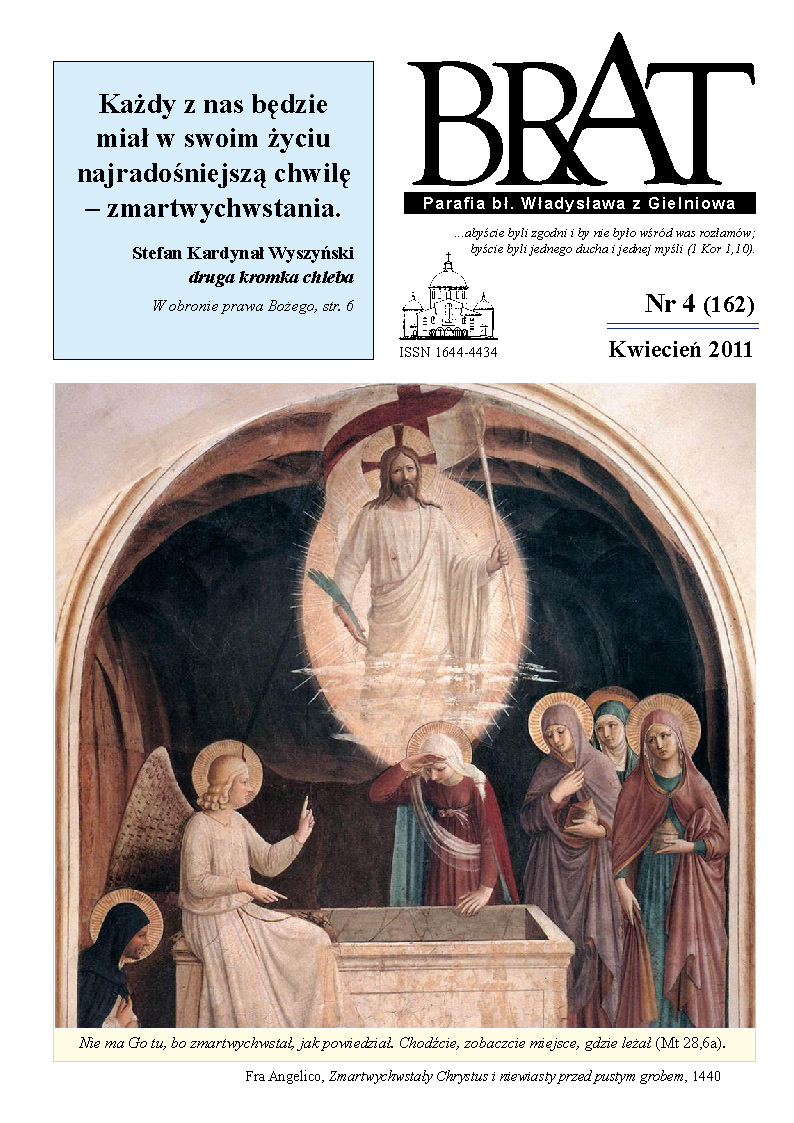 Każdy z nas będzie miał w swoim życiu najradośniejszą chwilę – zmartwychwstania.

Stefan Kardynał Wyszyński
druga kromka chleba

W obronie prawa Bożego, str. 6

BRAT

Parafia bł. Władysława z Gielniowa

...abyście byli zgodni i by nie było wśród was rozłamów; byście byli jednego ducha i jednej myśli (1 Kor 1,10).

ISSN 1644-4434

Nr 4 (162)

Kwiecień 2011

Nie ma Go tu, bo zmartwychwstał, jak powiedział. Chodźcie, zobaczcie miejsce, gdzie leżał (Mt 28,6a).

Fra Angelico, Zmartwychwstały Chrystus i niewiasty przed pustym grobem, 1440